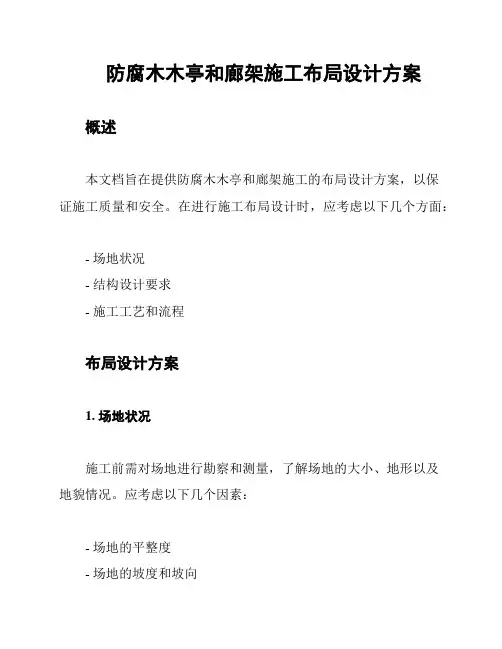 防腐木木亭和廊架施工布局设计方案

概述

本文档旨在提供防腐木木亭和廊架施工的布局设计方案，以保证施工质量和安全。在进行施工布局设计时，应考虑以下几个方面：

- 场地状况
- 结构设计要求
- 施工工艺和流程

布局设计方案

1. 场地状况

施工前需对场地进行勘察和测量，了解场地的大小、地形以及地貌情况。应考虑以下几个因素：

- 场地的平整度
- 场地的坡度和坡向